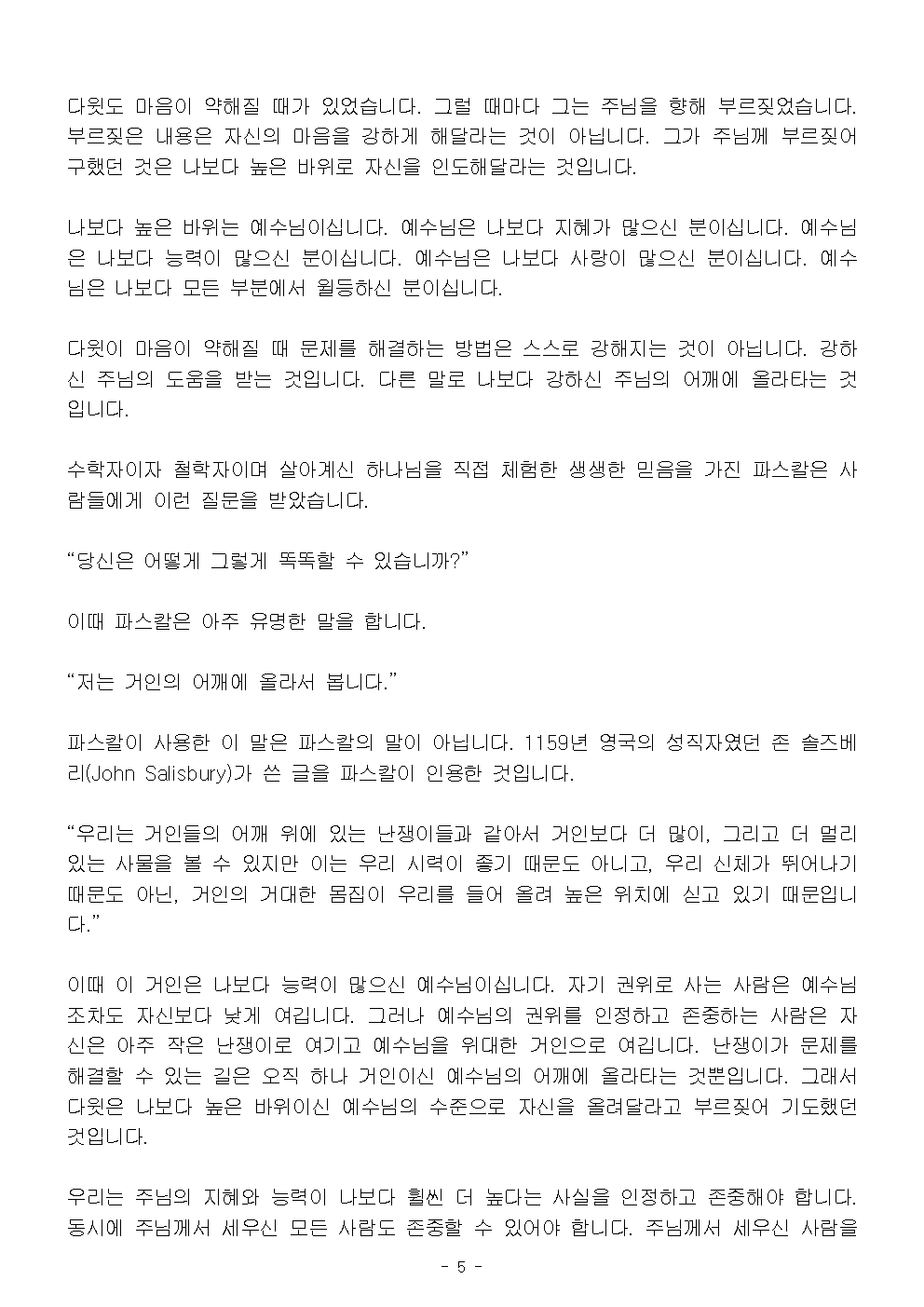 다윗도 마음이 약해질 때가 있었습니다. 그럴 때마다 그는 주님을 향해 부르짖었습니다. 부르짖은 내용은 자신의 마음을 강하게 해달라는 것이 아닙니다. 그가 주님께 부르짖어 구했던 것은 나보다 높은 바위로 자신을 인도해달라는 것입니다.

나보다 높은 바위는 예수님이십니다. 예수님은 나보다 지혜가 많으신 분이십니다. 예수님은 나보다 능력이 많으신 분이십니다. 예수님은 나보다 사랑이 많으신 분이십니다. 예수님은 나보다 모든 부분에서 월등하신 분이십니다.

다윗이 마음이 약해질 때 문제를 해결하는 방법은 스스로 강해지는 것이 아닙니다. 강하신 주님의 도움을 받는 것입니다. 다른 말로 나보다 강하신 주님의 어깨에 올라타는 것입니다.

수학자이자 철학자이며 살아계신 하나님을 직접 체험한 생생한 믿음을 가진 파스칼은 사람들에게 이런 질문을 받았습니다.

“당신은 어떻게 그렇게 똑똑할 수 있습니까?”

이때 파스칼은 아주 유명한 말을 합니다.

“저는 거인의 어깨에 올라서 봅니다.”

파스칼이 사용한 이 말은 파스칼의 말이 아닙니다. 1159년 영국의 성직자였던 존 솔즈베리(John Salisbury)가 쓴 글을 파스칼이 인용한 것입니다.

“우리는 거인들의 어깨 위에 있는 난쟁이들과 같아서 거인보다 더 많이, 그리고 더 멀리 있는 사물을 볼 수 있지만 이는 우리 시력이 좋기 때문도 아니고, 우리 신체가 뛰어나기 때문도 아닌, 거인의 거대한 몸집이 우리를 들어 올려 높은 위치에 싣고 있기 때문입니다.”

이때 이 거인은 나보다 능력이 많으신 예수님이십니다. 자기 권위로 사는 사람은 예수님조차도 자신보다 낮게 여깁니다. 그러나 예수님의 권위를 인정하고 존중하는 사람은 자신은 아주 작은 난쟁이로 여기고 예수님을 위대한 거인으로 여깁니다. 난쟁이가 문제를 해결할 수 있는 길은 오직 하나 거인이신 예수님의 어깨에 올라타는 것뿐입니다. 그래서 다윗은 나보다 높은 바위이신 예수님의 수준으로 자신을 올려달라고 부르짖어 기도했던 것입니다.

우리는 주님의 지혜와 능력이 나보다 훨씬 더 높다는 사실을 인정하고 존중해야 합니다. 동시에 주님께서 세우신 모든 사람도 존중할 수 있어야 합니다. 주님께서 세우신 사람을

- 5 -